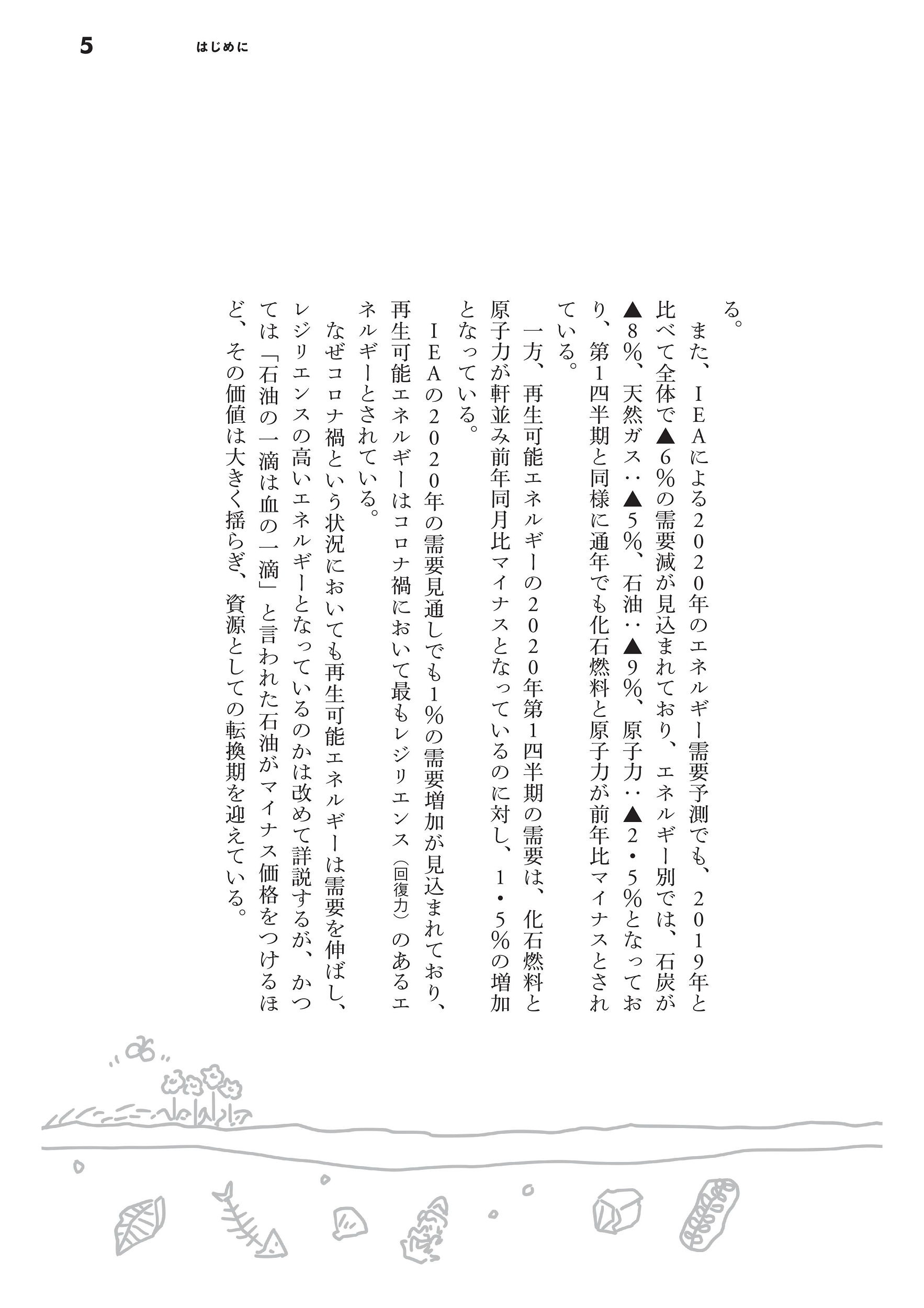 5 はじめに

る。

また、IEAによる2020年のエネルギー需要予測でも、2019年と比べて全体で▲6%の需要減が見込まれており、エネルギー別では、石炭が▲8%、天然ガス:▲5%、石油:▲9%、原子力:▲2・5%となっており、第1四半期と同様に通年でも化石燃料と原子力が前年比マイナスとされている。

一方、再生可能エネルギーの2020年第1四半期の需要は、化石燃料と原子力が軒並み前年同月比マイナスとなっているのに対し、1・5%の増加となっている。

IEAの2020年の需要見通しでも1%の需要増加が見込まれており、再生可能エネルギーはコロナ禍において最もレジリエンス(回復力)のあるエネルギーとされている。

なぜコロナ禍という状況においても再生可能エネルギーは需要を伸ばし、レジリエンスの高いエネルギーとなっているのかは改めて詳説するが、かつては「石油の一滴は血の一滴」と言われた石油がマイナス価格をつけるほど、その価値は大きく揺らぎ、資源としての転換期を迎えている。